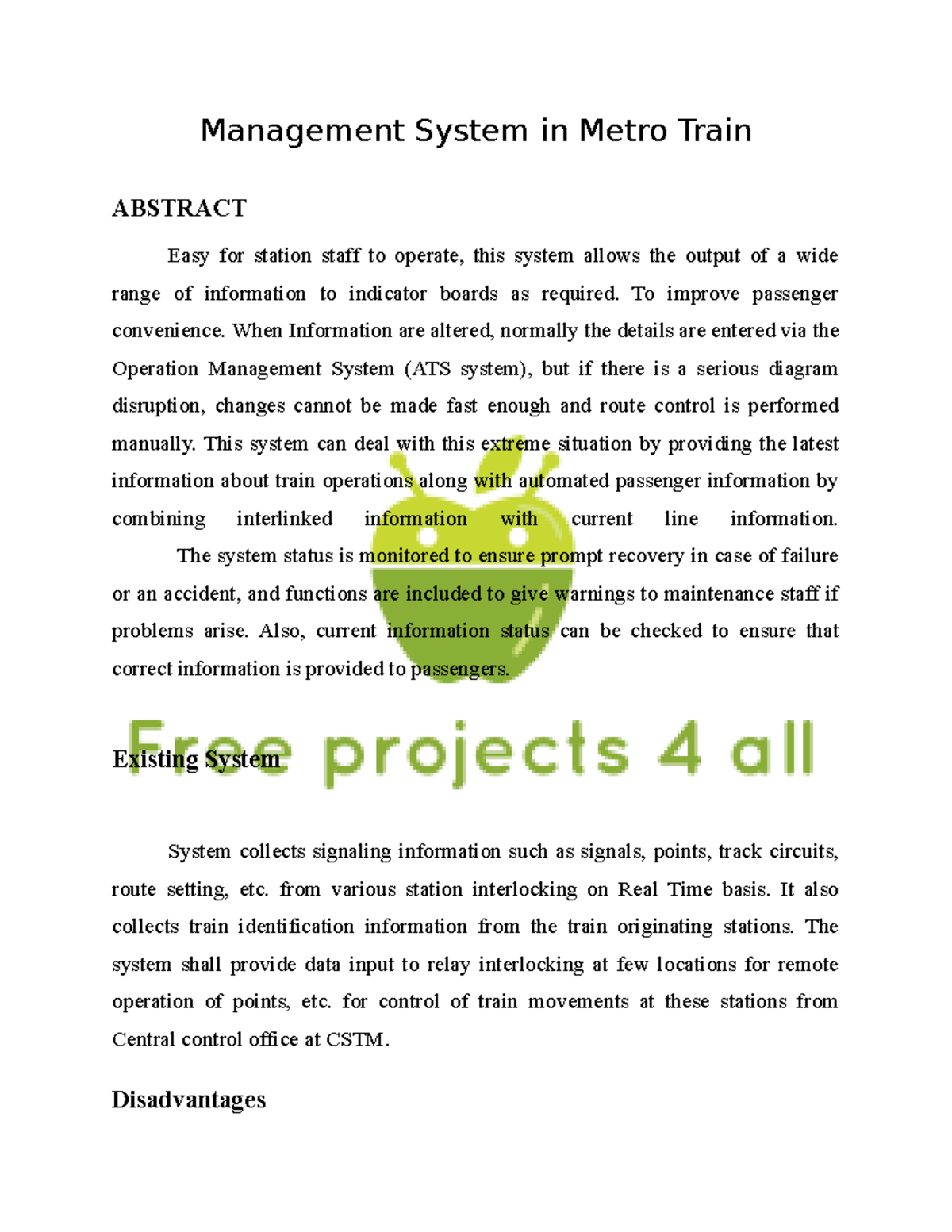 Management System in Metro Train

ABSTRACT

Easy for station staff to operate, this system allows the output of a wide range of information to indicator boards as required. To improve passenger convenience. When Information are altered, normally the details are entered via the Operation Management System (ATS system), but if there is a serious diagram disruption, changes cannot be made fast enough and route control is performed manually. This system can deal with this extreme situation by providing the latest information about train operations along with automated passenger information by combining interlinked information with current line information.

The system status is monitored to ensure prompt recovery in case of failure or an accident, and functions are included to give warnings to maintenance staff if problems arise. Also, current information status can be checked to ensure that correct information is provided to passengers.

Free projects 4 all

Existing System

System collects signaling information such as signals, points, track circuits, route setting, etc. from various station interlocking on Real Time basis. It also collects train identification information from the train originating stations. The system shall provide data input to relay interlocking at few locations for remote operation of points, etc. for control of train movements at these stations from Central control office at CSTM.

Disadvantages